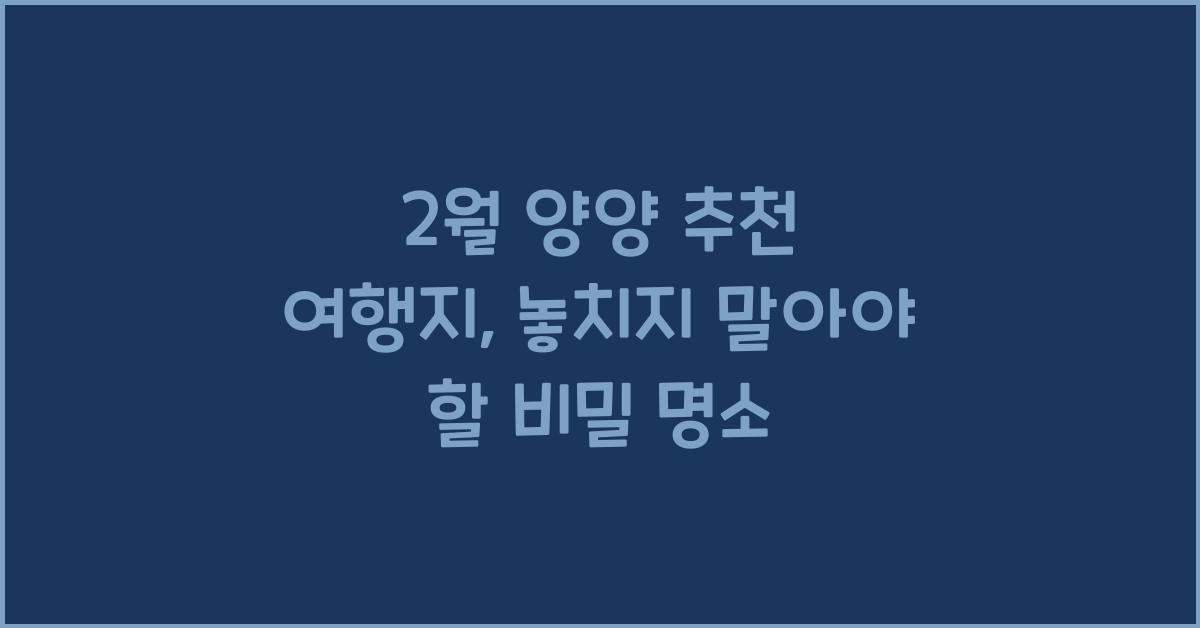 2월 양양 추천 여행지, 놓치지 말아야 할 비밀 명소